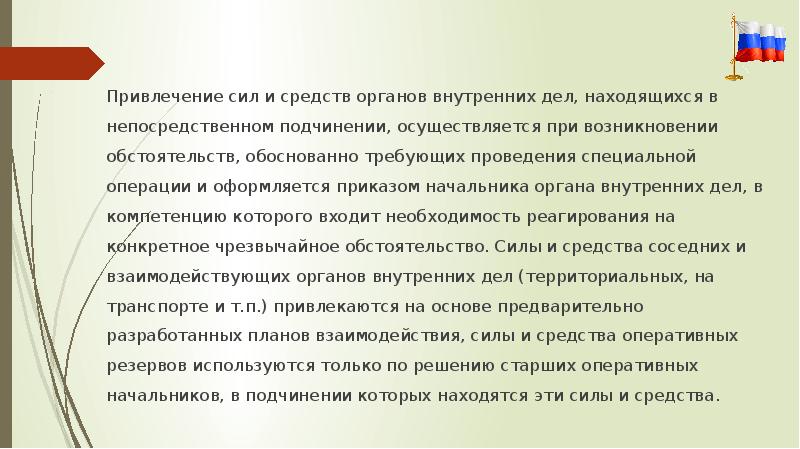 Привлечение сил и средств органов внутренних дел, находящихся в непосредственном подчинении, осуществляется при возникновении обстоятельств, обоснованно требующих проведения специальной операции и оформляется приказом начальника органа внутренних дел, в компетенцию которого входит необходимость реагирования на конкретное чрезвычайное обстоятельство. Силы и средства соседних и взаимодействующих органов внутренних дел (территориальных, на транспорте и т.п.) привлекаются на основе предварительно разработанных планов взаимодействия, силы и средства оперативных резервов используются только по решению старших оперативных начальников, в подчинении которых находятся эти силы и средства.